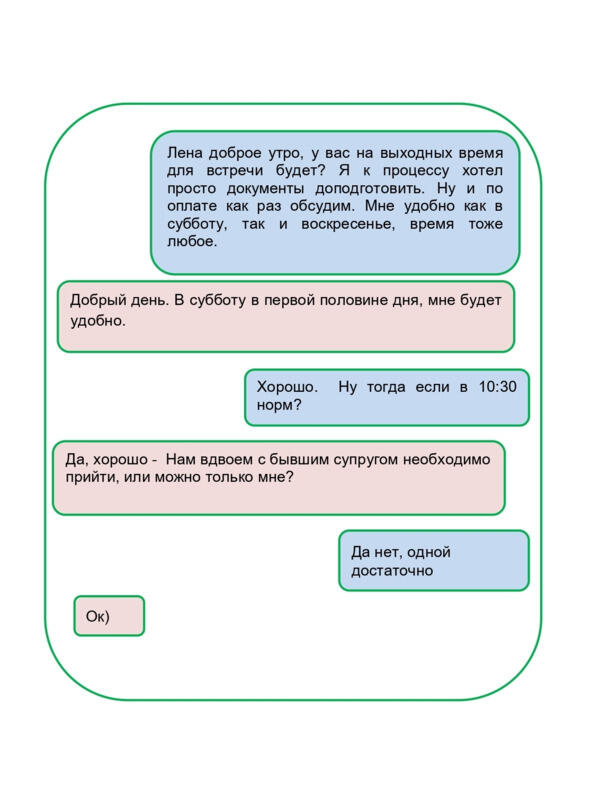 Лена доброе утро, у вас на выходных время для встречи будет? Я к процессу хотел просто документы доподготовить. Ну и по оплате как раз обсудим. Мне удобно как в субботу, так и воскресенье, время тоже любое.

Добрый день. В субботу в первой половине дня, мне будет удобно.

Хорошо. Ну тогда если в 10:30 норм?

Да, хорошо - Нам вдвоем с бывшим супругом необходимо прийти, или можно только мне?

Да нет, одной достаточно

Ок)